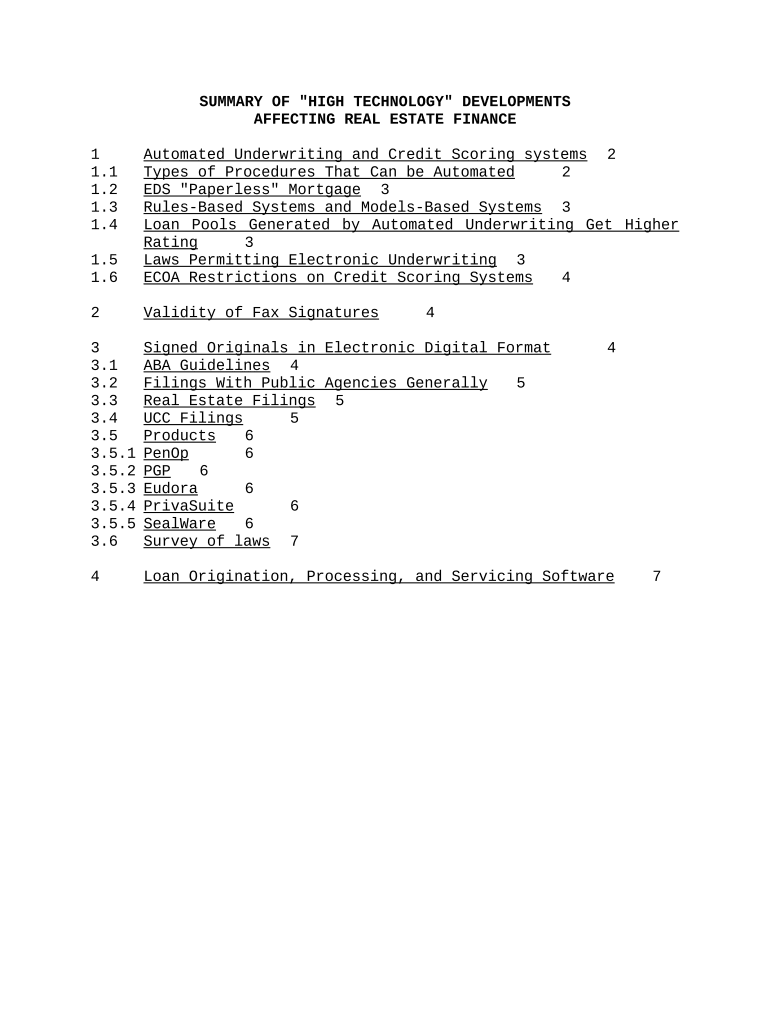 SUMMARY OF "HIGH TECHNOLOGY" DEVELOPMENTS
AFFECTING REAL ESTATE FINANCE

1 Automated Underwriting and Credit Scoring systems 2
1.1 Types of Procedures That Can be Automated 2
1.2 EDS "Paperless" Mortgage 3
1.3 Rules-Based Systems and Models-Based Systems 3
1.4 Loan Pools Generated by Automated Underwriting Get Higher Rating 3
1.5 Laws Permitting Electronic Underwriting 3
1.6 ECOA Restrictions on Credit Scoring Systems 4

2 Validity of Fax Signatures 4

3 Signed Originals in Electronic Digital Format 4
3.1 ABA Guidelines 4
3.2 Filings With Public Agencies Generally 5
3.3 Real Estate Filings 5
3.4 UCC Filings 5
3.5 Products 6
3.5.1 PenOp 6
3.5.2 PGP 6
3.5.3 Eudora 6
3.5.4 PrivaSuite 6
3.5.5 SealWare 6
3.6 Survey of laws 7

4 Loan Origination, Processing, and Servicing Software 7